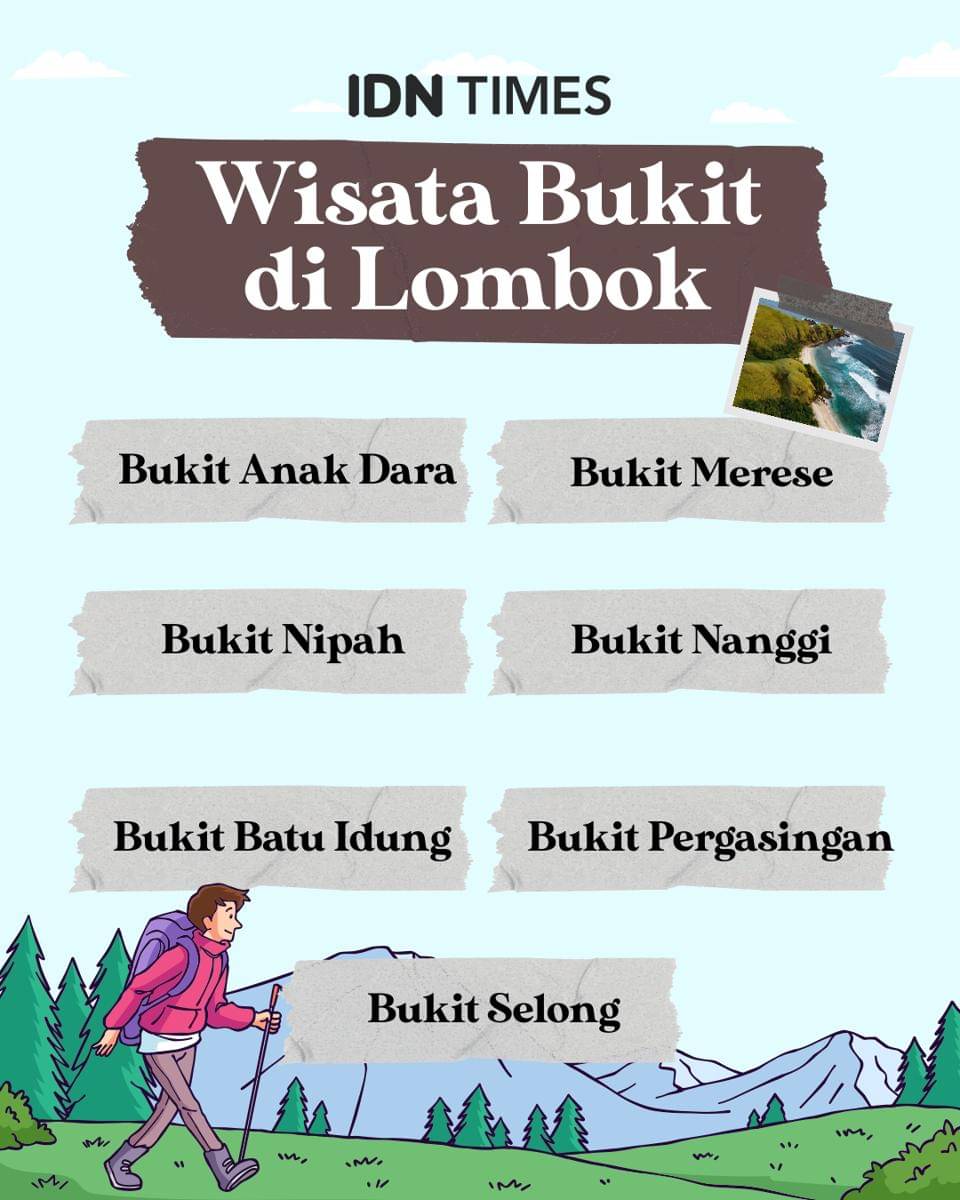 IDN TIMES

Wisata Bukit di Lombok

Bukit Anak Dara

Bukit Merese

Bukit Nipah

Bukit Nanggi

Bukit Batu Idung

Bukit Pergasingan

Bukit Selong